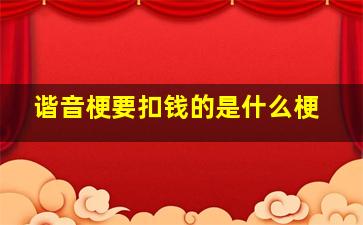 谐音梗要扣钱的是什么梗